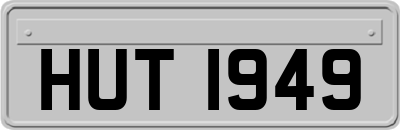 HUT 1949